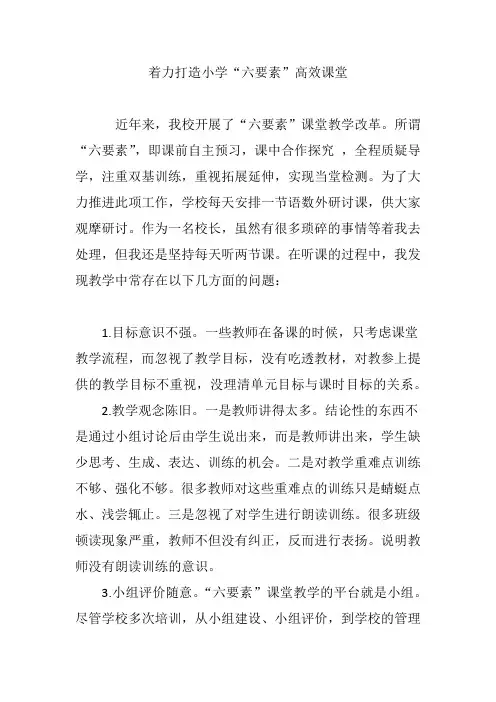 着力打造小学“六要素”高效课堂

近年来，我校开展了“六要素”课堂教学改革。所谓“六要素”，即课前自主预习，课中合作探究 ，全程质疑导学，注重双基训练，重视拓展延伸，实现当堂检测。为了大力推进此项工作，学校每天安排一节语数外研讨课，供大家观摩研讨。作为一名校长，虽然有很多琐碎的事情等着我去处理，但我还是坚持每天听两节课。在听课的过程中，我发现教学中常存在以下几方面的问题：

1.目标意识不强。一些教师在备课的时候，只考虑课堂教学流程，而忽视了教学目标，没有吃透教材，对教参上提供的教学目标不重视，没理清单元目标与课时目标的关系。

2.教学观念陈旧。一是教师讲得太多。结论性的东西不是通过小组讨论后由学生说出来，而是教师讲出来，学生缺少思考、生成、表达、训练的机会。二是对教学重难点训练不够、强化不够。很多教师对这些重难点的训练只是蜻蜓点水、浅尝辄止。三是忽视了对学生进行朗读训练。很多班级顿读现象严重，教师不但没有纠正，反而进行表扬。说明教师没有朗读训练的意识。

3.小组评价随意。“六要素”课堂教学的平台就是小组。尽管学校多次培训，从小组建设、小组评价，到学校的管理